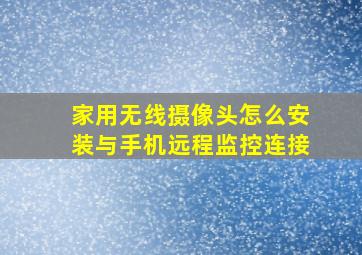 家用无线摄像头怎么安装与手机远程监控连接